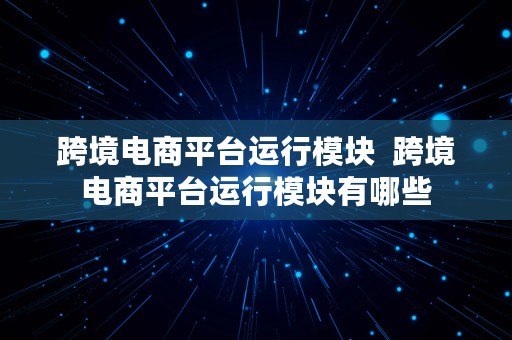 跨境电商平台运行模块  跨境电商平台运行模块有哪些